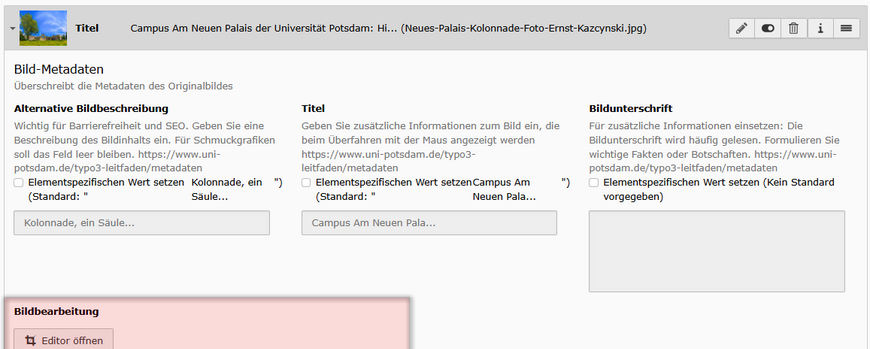 Titel Campus Am Neuen Palais der Universität Potsdam: Hi... (Neues-Palais-Kolonnade-Foto-Ernst-Kazcynski.jpg)

Bild-Metadaten
Überschreibt die Metadaten des Originalbildes

Alternative Bildbeschreibung
Wichtig für Barrierefreiheit und SEO. Geben Sie eine Beschreibung des Bildinhalts ein. Für Schmuckgrafiken soll das Feld leer bleiben. https://www.uni-potsdam.de/typo3-leitfaden/metadaten
Elementspezifischen Wert setzen (Standard: " Kolonnade, ein Säule... ")
Kolonnade, ein Säule...

Titel
Geben Sie zusätzliche Informationen zum Bild ein, die beim Überfahren mit der Maus angezeigt werden https://www.uni-potsdam.de/typo3-leitfaden/metadaten
Elementspezifischen Wert setzen (Standard: " Campus Am Neuen Pala... ")
Campus Am Neuen Pala...

Bildunterschrift
Für zusätzliche Informationen einsetzen: Die Bildunterschrift wird häufig gelesen. Formulieren Sie wichtige Fakten oder Botschaften. https://www.uni-potsdam.de/typo3-leitfaden/metadaten
Elementspezifischen Wert setzen (Kein Standard vorgegeben)

Bildbearbeitung
Editor öffnen